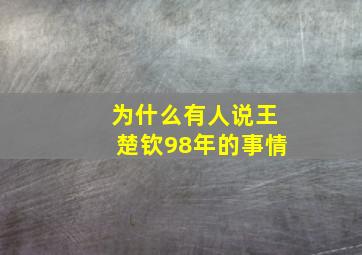 为什么有人说王楚钦98年的事情